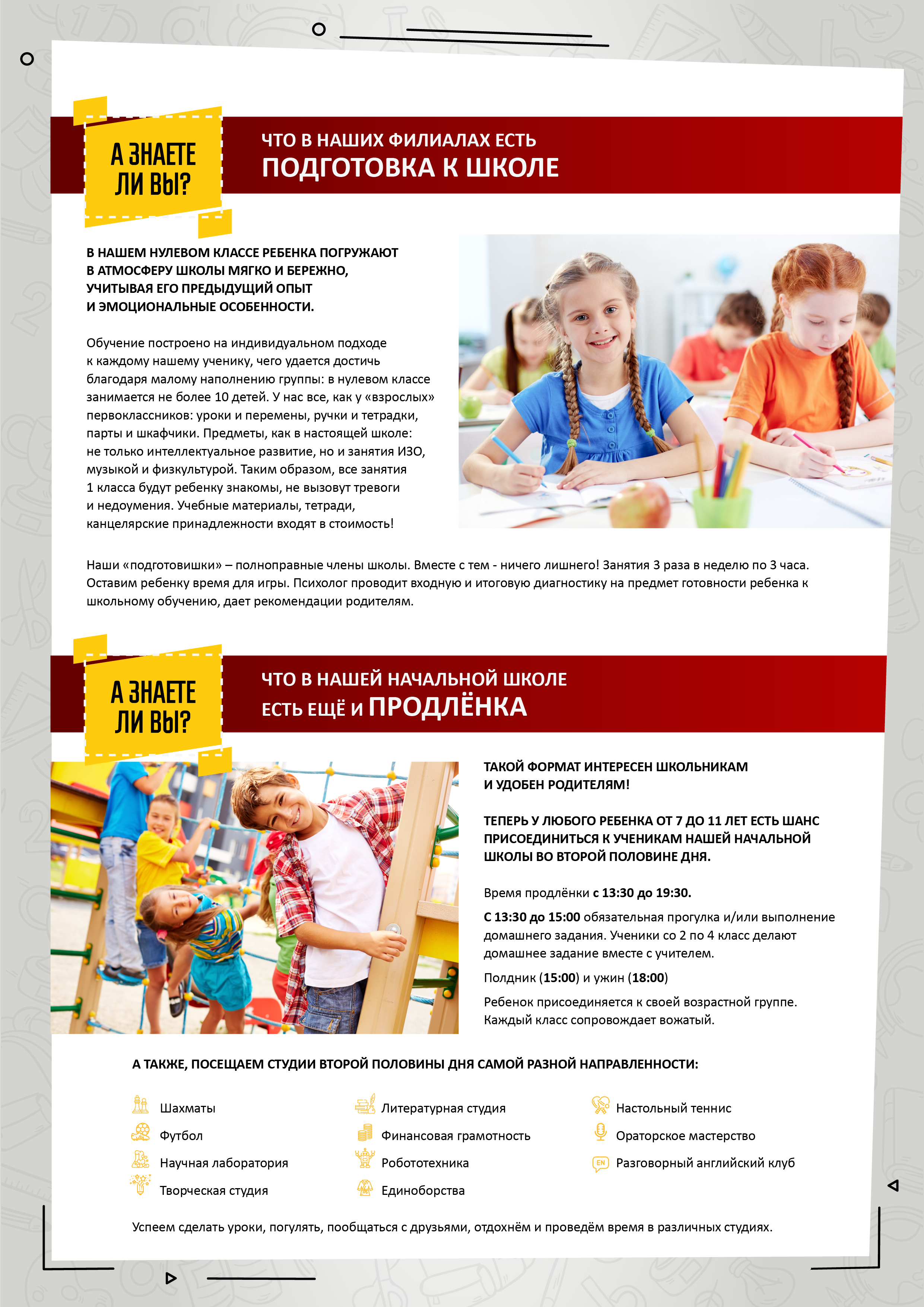 А ЗНАЕТЕ ЛИ ВЫ?

ЧТО В НАШИХ ФИЛИАЛАХ ЕСТЬ
ПОДГОТОВКА К ШКОЛЕ

В НАШЕМ НУЛЕВОМ КЛАССЕ РЕБЕНКА ПОГРУЖАЮТ В АТМОСФЕРУ ШКОЛЫ МЯГКО И БЕРЕЖНО, УЧИТЫВАЯ ЕГО ПРЕДЫДУЩИЙ ОПЫТ И ЭМОЦИОНАЛЬНЫЕ ОСОБЕННОСТИ.

Обучение построено на индивидуальном подходе к каждому нашему ученику, чего удается достичь благодаря малому наполнению группы: в нулевом классе занимается не более 10 детей. У нас все, как у «взрослых» первоклассников: уроки и перемены, ручки и тетрадки, парты и шкафчики. Предметы, как в настоящей школе: не только интеллектуальное развитие, но и занятия ИЗО, музыкой и физкультурой. Таким образом, все занятия 1 класса будут ребенку знакомы, не вызовут тревоги и недоумения. Учебные материалы, тетради, канцелярские принадлежности входят в стоимость!

Наши «подготовишки» – полноправные члены школы. Вместе с тем - ничего лишнего! Занятия 3 раза в неделю по 3 часа. Оставим ребенку время для игры. Психолог проводит входную и итоговую диагностику на предмет готовности ребенка к школьному обучению, дает рекомендации родителям.

А ЗНАЕТЕ ЛИ ВЫ?

ЧТО В НАШЕЙ НАЧАЛЬНОЙ ШКОЛЕ
ЕСТЬ ЕЩЁ И ПРОДЛЁНКА

ТАКОЙ ФОРМАТ ИНТЕРЕСЕН ШКОЛЬНИКАМ И УДОБЕН РОДИТЕЛЯМ!

ТЕПЕРЬ У ЛЮБОГО РЕБЕНКА ОТ 7 ДО 11 ЛЕТ ЕСТЬ ШАНС ПРИСОЕДИНИТЬСЯ К УЧЕНИКАМ НАШЕЙ НАЧАЛЬНОЙ ШКОЛЫ ВО ВТОРОЙ ПОЛОВИНЕ ДНЯ.

Время продлёнки с 13:30 до 19:30.

С 13:30 до 15:00 обязательная прогулка и/или выполнение домашнего задания. Ученики со 2 по 4 класс делают домашнее задание вместе с учителем.

Полдник (15:00) и ужин (18:00)

Ребенок присоединяется к своей возрастной группе. Каждый класс сопровождает вожатый.

А ТАКЖЕ, ПОСЕЩАЕМ СТУДИИ ВТОРОЙ ПОЛОВИНЫ ДНЯ САМОЙ РАЗНОЙ НАПРАВЛЕННОСТИ:

Шахматы
Футбол
Научная лаборатория
Творческая студия

Литературная студия
Финансовая грамотность
Робототехника
Единоборства

Настольный теннис
Ораторское мастерство
EN Разговорный английский клуб

Успеем сделать уроки, погулять, пообщаться с друзьями, отдохнём и проведём время в различных студиях.